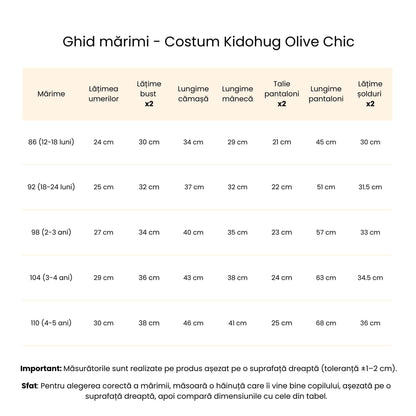 Ghid mărimi - Costum Kidohug Olive Chic

| Mărime | Lățimea umerilor | Lățime bust x2 | Lungime cămașă | Lungime mânecă | Talie pantaloni x2 | Lungime pantaloni | Lățime șolduri x2 |
|---|---|---|---|---|---|---|---|
| 86 (12-18 luni) | 24 cm | 30 cm | 34 cm | 29 cm | 21 cm | 45 cm | 30 cm |
| 92 (18-24 luni) | 25 cm | 32 cm | 37 cm | 32 cm | 22 cm | 51 cm | 31.5 cm |
| 98 (2-3 ani) | 27 cm | 34 cm | 40 cm | 35 cm | 23 cm | 57 cm | 33 cm |
| 104 (3-4 ani) | 29 cm | 36 cm | 43 cm | 38 cm | 24 cm | 63 cm | 34.5 cm |
| 110 (4-5 ani) | 30 cm | 38 cm | 46 cm | 41 cm | 25 cm | 68 cm | 36 cm |

Important: Măsurătorile sunt realizate pe produs așezat pe o suprafață dreaptă (toleranță ±1–2 cm).

Sfat: Pentru alegerea corectă a mărimii, măsoară o hăinuță care îi vine bine copilului, așezată pe o suprafață dreaptă, apoi compară dimensiunile cu cele din tabel.